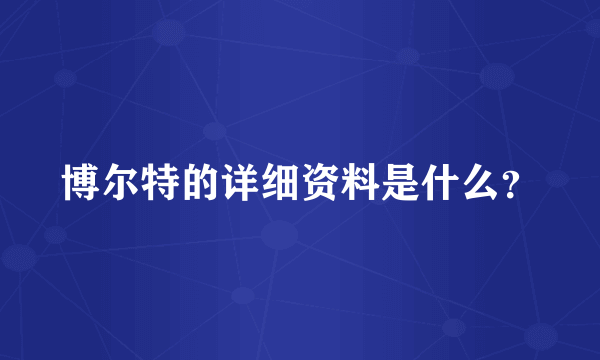 博尔特的详细资料是什么?